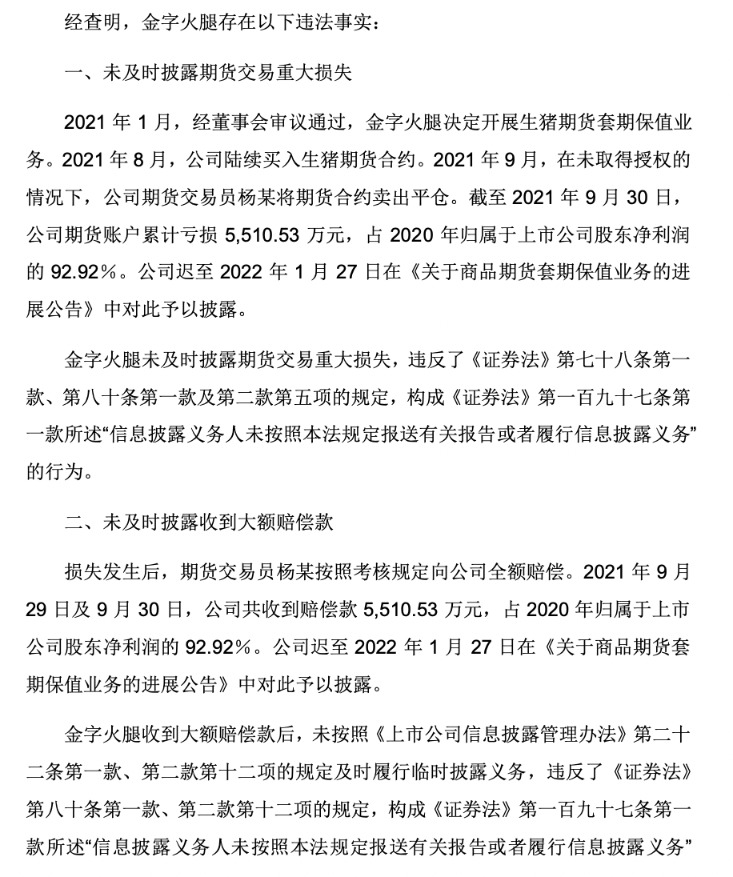 经查明，金字火腿存在以下违法事实：

一、未及时披露期货交易重大损失

2021 年 1 月，经董事会审议通过，金字火腿决定开展生猪期货套期保值业务。2021 年 8 月，公司陆续买入生猪期货合约。2021 年 9 月，在未取得授权的情况下，公司期货交易员杨某将期货合约卖出平仓。截至 2021 年 9 月 30 日，公司期货账户累计亏损 5,510.53 万元，占 2020 年归属于上市公司股东净利润的 92.92%。公司迟至 2022 年 1 月 27 日在《关于商品期货套期保值业务的进展公告》中对此予以披露。

金字火腿未及时披露期货交易重大损失，违反了《证券法》第七十八条第一款、第八十条第一款及第二款第五项的规定，构成《证券法》第一百九十七条第一款所述“信息披露义务人未按照本法规定报送有关报告或者履行信息披露义务”的行为。

二、未及时披露收到大额赔偿款

损失发生后，期货交易员杨某按照考核规定向公司全额赔偿。2021 年 9 月 29 日及 9 月 30 日，公司共收到赔偿款 5,510.53 万元，占 2020 年归属于上市公司股东净利润的 92.92%。公司迟至 2022 年 1 月 27 日在《关于商品期货套期保值业务的进展公告》中对此予以披露。

金字火腿收到大额赔偿款后，未按照《上市公司信息披露管理办法》第二十二条第一款、第二款第十二项的规定及时履行临时披露义务，违反了《证券法》第八十条第一款、第二款第十二项的规定，构成《证券法》第一百九十七条第一款所述“信息披露义务人未按照本法规定报送有关报告或者履行信息披露义务”